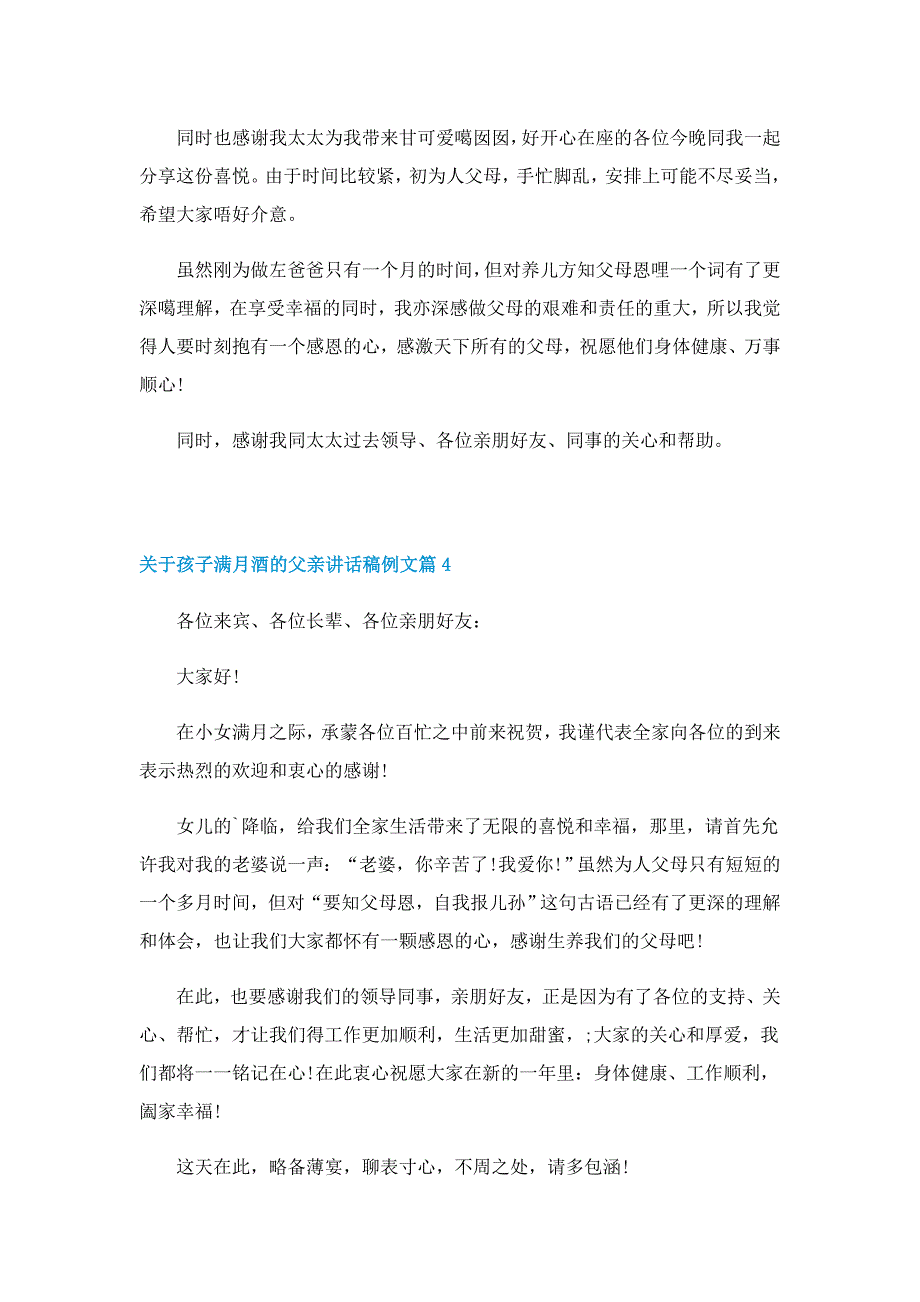 同时也感谢我太太为我带来甘可爱噶囡囡，好开心在座的各位今晚同我一起分享这份喜悦。由于时间比较紧，初为人父母，手忙脚乱，安排上可能不尽妥当，希望大家唔好介意。

虽然刚为做左爸爸只有一个月的时间，但对养儿方知父母恩哩一个词有了更深噶理解，在享受幸福的同时，我亦深感做父母的艰难和责任的重大，所以我觉得人要时刻抱有一个感恩的心，感激天下所有的父母，祝愿他们身体健康、万事顺心!

同时，感谢我同太太过去领导、各位亲朋好友、同事的关心和帮助。

关于孩子满月酒的父亲讲话稿例文篇 4

各位来宾、各位长辈、各位亲朋好友：

大家好!

在小女满月之际，承蒙各位百忙之中前来祝贺，我谨代表全家向各位的到来表示热烈的欢迎和衷心的感谢!

女儿的`降临，给我们全家生活带来了无限的喜悦和幸福，那里，请首先允许我对我的老婆说一声：“老婆，你辛苦了!我爱你!”虽然为人父母只有短短的一个多月时间，但对“要知父母恩，自我报儿孙”这句古语已经有了更深的理解和体会，也让我们大家都怀有一颗感恩的心，感谢生养我们的父母吧!

在此，也要感谢我们的领导同事，亲朋好友，正是因为有了各位的支持、关心、帮忙，才让我们得工作更加顺利，生活更加甜蜜，;大家的关心和厚爱，我们都将一一铭记在心!在此衷心祝愿大家在新的一年里：身体健康、工作顺利，阖家幸福!

这天在此，略备薄宴，聊表寸心，不周之处，请多包涵!